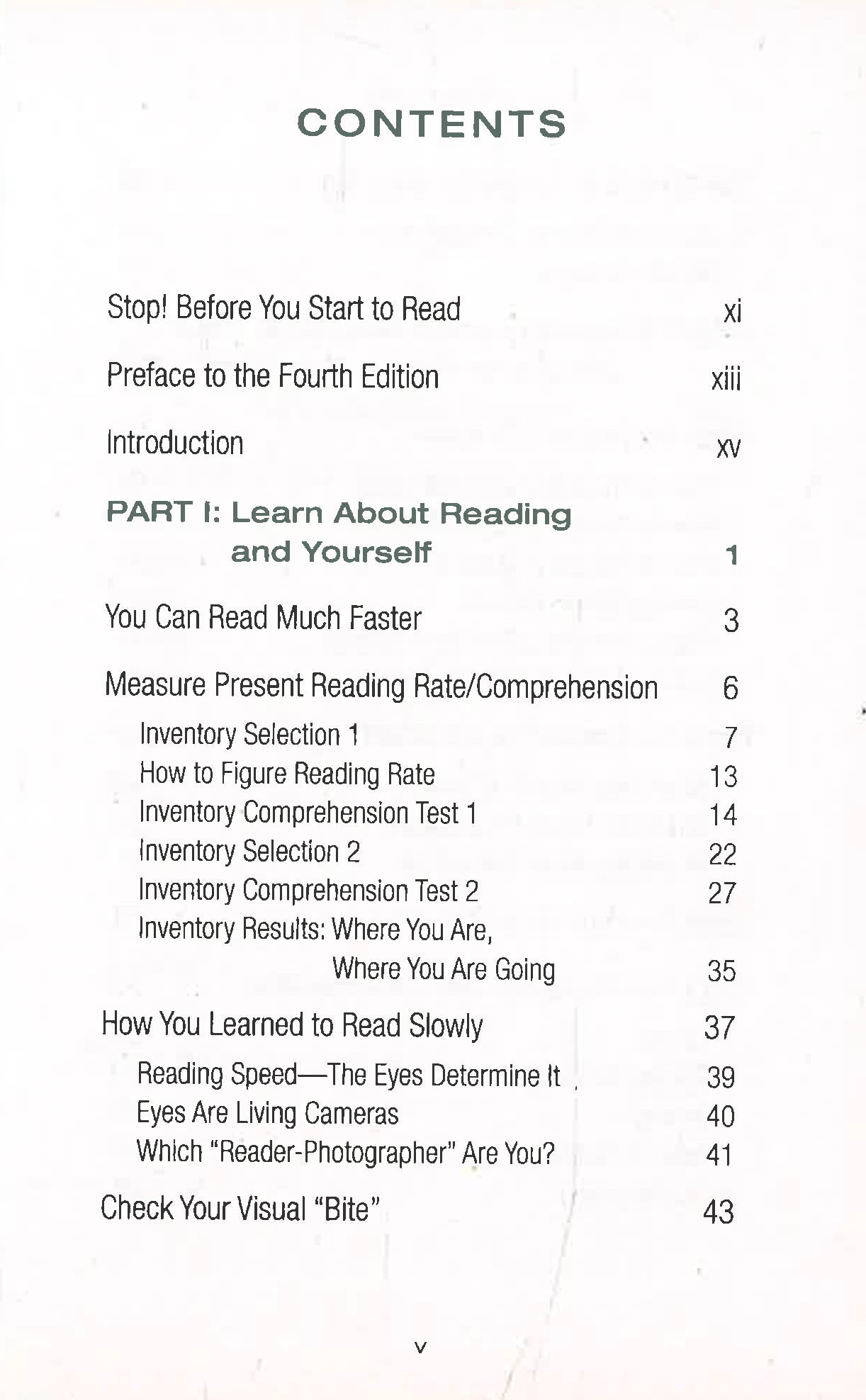 CONTENTS

Stop! Before You Start to Read xi

Preface to the Fourth Edition xiii

Introduction xv

PART I: Learn About Reading and Yourself 1

You Can Read Much Faster 3

Measure Present Reading Rate/Comprehension 6

Inventory Selection 1 7
How to Figure Reading Rate 13
Inventory Comprehension Test 1 14
Inventory Selection 2 22
Inventory Comprehension Test 2 27
Inventory Results: Where You Are, Where You Are Going 35

How You Learned to Read Slowly 37

Reading Speed—The Eyes Determine It 39
Eyes Are Living Cameras 40
Which "Reader-Photographer" Are You? 41

Check Your Visual "Bite" 43

v